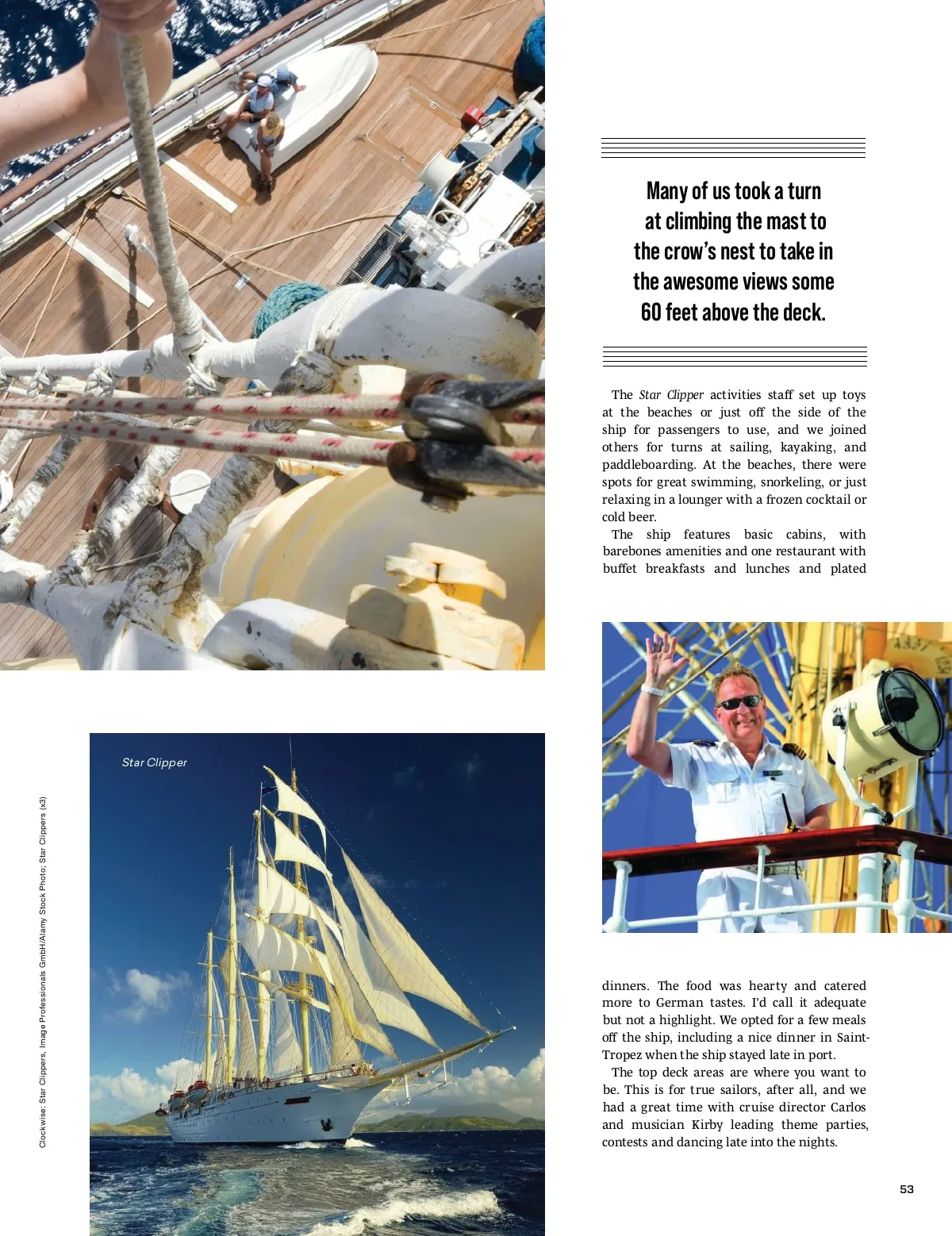 Many of us took a turn at climbing the mast to the crow's nest to take in the awesome views some 60 feet above the deck.

The Star Clipper activities staff set up toys at the beaches or just off the side of the ship for passengers to use, and we joined others for turns at sailing, kayaking, and paddleboarding. At the beaches, there were spots for great swimming, snorkeling, or just relaxing in a lounger with a frozen cocktail or cold beer.

The ship features basic cabins, with barebones amenities and one restaurant with buffet breakfasts and lunches and plated dinners. The food was hearty and catered more to German tastes. I'd call it adequate but not a highlight. We opted for a few meals off the ship, including a nice dinner in Saint-Tropez when the ship stayed late in port.

The top deck areas are where you want to be. This is for true sailors, after all, and we had a great time with cruise director Carlos and musician Kirby leading theme parties, contests and dancing late into the nights.

Star Clipper

Clockwise: Star Clippers, Image Professionals GmbH/Alamy Stock Photo; Star Clippers (x3)

53